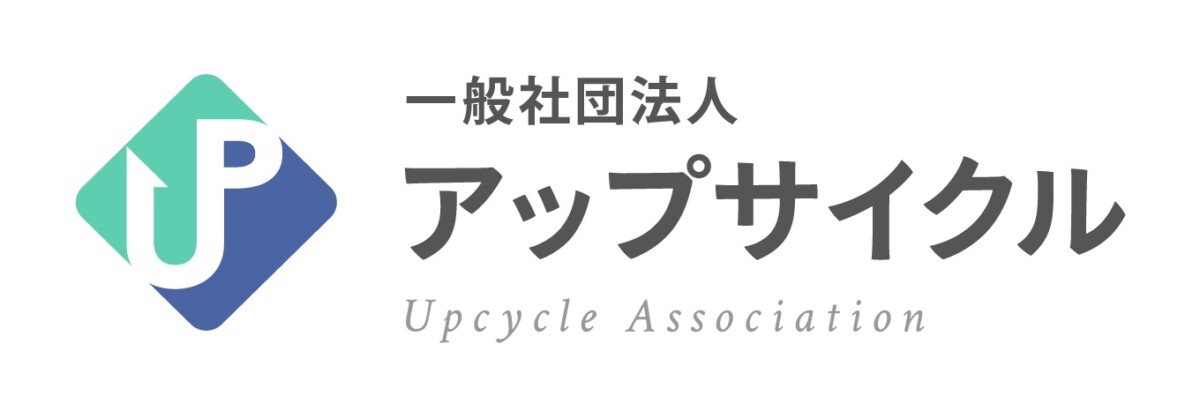 UP

一般社団法人
アップサイクル
Upcycle Association